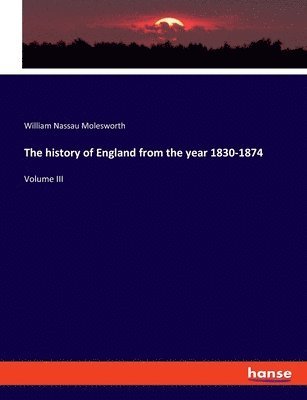 William Nassau Molesworth

The history of England from the year 1830-1874

Volume III

hanse